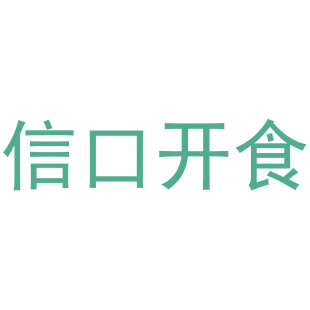 信口开食